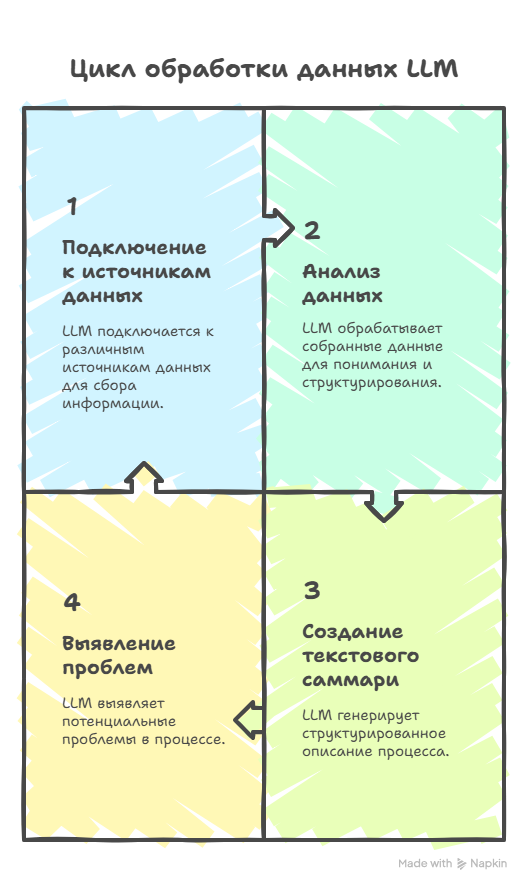 Цикл обработки данных LLM

1

Подключение к источникам данных

LLM подключается к различным источникам данных для сбора информации.

2

Анализ данных

LLM обрабатывает собранные данные для понимания и структурирования.

3

Создание текстового саммари

LLM генерирует структурированное описание процесса.

4

Выявление проблем

LLM выявляет потенциальные проблемы в процессе.

Made with Napkin